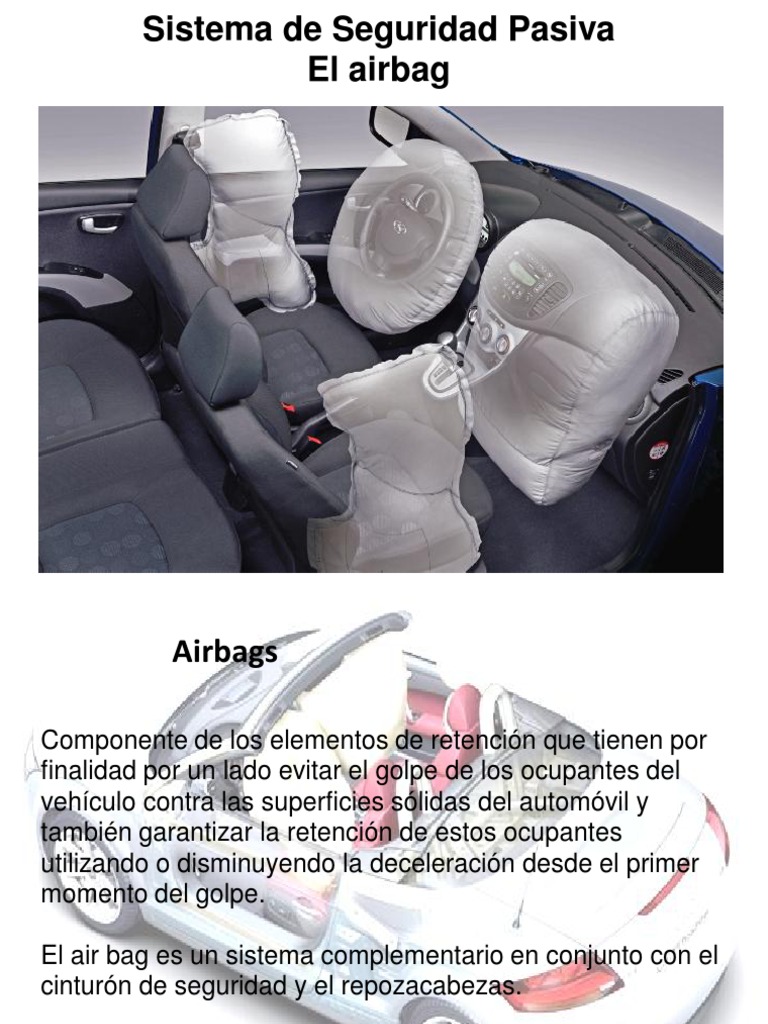 Sistema de Seguridad Pasiva
El airbag

Airbags

Componente de los elementos de retención que tienen por finalidad por un lado evitar el golpe de los ocupantes del vehículo contra las superficies sólidas del automóvil y también garantizar la retención de estos ocupantes utilizando o disminuyendo la deceleración desde el primer momento del golpe.

El air bag es un sistema complementario en conjunto con el cinturón de seguridad y el repozacabezas.